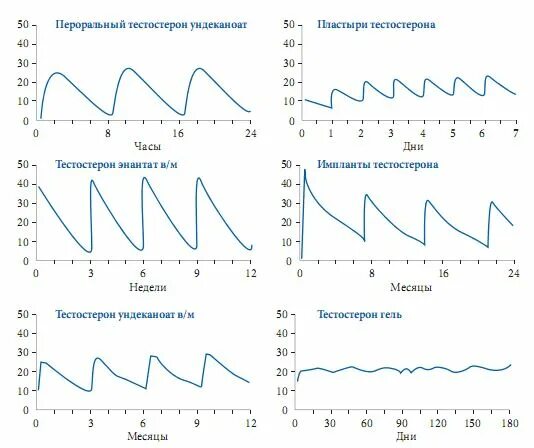 Пероральный тестостерон ундеканоат
50
40
30
20
10
0
0 8 16 24
Часы

Пластыри тестостерона
50
40
30
20
10
0
0 1 2 3 4 5 6 7
Дни

Тестостерон энантат в/м
50
40
30
20
10
0
0 3 6 9 12
Недели

Импланты тестостерона
50
40
30
20
10
0
0 8 16 24
Месяцы

Тестостерон ундеканоат в/м
50
40
30
20
10
0
0 3 6 9 12
Месяцы

Тестостерон гель
50
40
30
20
10
0
0 30 60 90 120 150 180
Дни